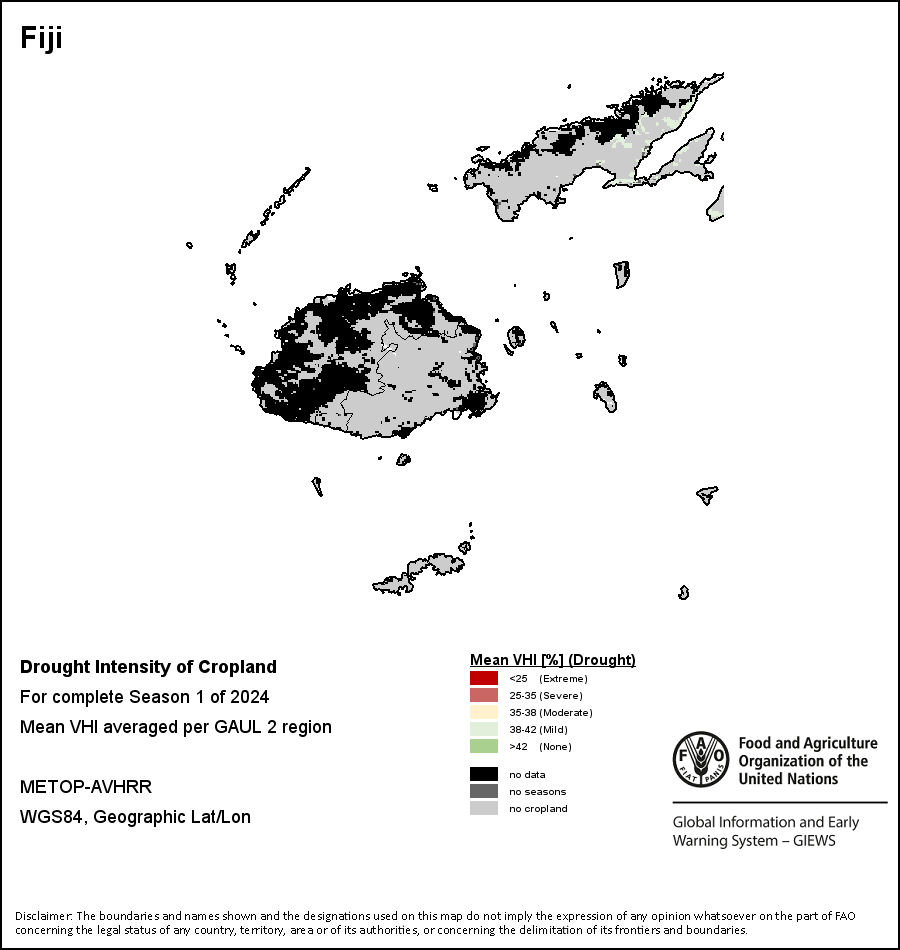 Fiji

Drought Intensity of Cropland

For complete Season 1 of 2024

Mean VHI averaged per GAUL 2 region

METOP-AVHRR

WGS84, Geographic Lat/Lon

Mean VHI [%] (Drought)

<25 (Extreme)

25-35 (Severe)

35-38 (Moderate)

38-42 (Mild)

>42 (None)

no data

no seasons

no cropland

FAO FIAT PANIS

Food and Agriculture Organization of the United Nations

Global Information and Early Warning System – GIEWS

Disclaimer: The boundaries and names shown and the designations used on this map do not imply the expression of any opinion whatsoever on the part of FAO concerning the legal status of any country, territory, area or of its authorities, or concerning the delimitation of its frontiers and boundaries.